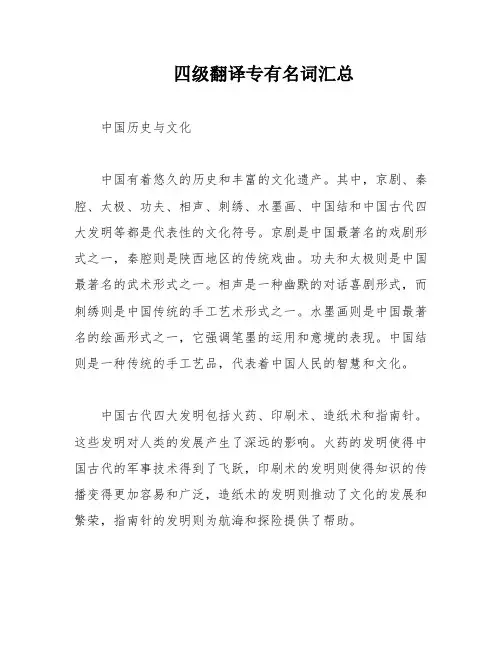 四级翻译专有名词汇总

中国历史与文化

中国有着悠久的历史和丰富的文化遗产。其中，京剧、秦腔、太极、功夫、相声、刺绣、水墨画、中国结和中国古代四大发明等都是代表性的文化符号。京剧是中国最著名的戏剧形式之一，秦腔则是陕西地区的传统戏曲。功夫和太极则是中国最著名的武术形式之一。相声是一种幽默的对话喜剧形式，而刺绣则是中国传统的手工艺术形式之一。水墨画则是中国最著名的绘画形式之一，它强调笔墨的运用和意境的表现。中国结则是一种传统的手工艺品，代表着中国人民的智慧和文化。

中国古代四大发明包括火药、印刷术、造纸术和指南针。这些发明对人类的发展产生了深远的影响。火药的发明使得中国古代的军事技术得到了飞跃，印刷术的发明则使得知识的传播变得更加容易和广泛，造纸术的发明则推动了文化的发展和繁荣，指南针的发明则为航海和探险提供了帮助。